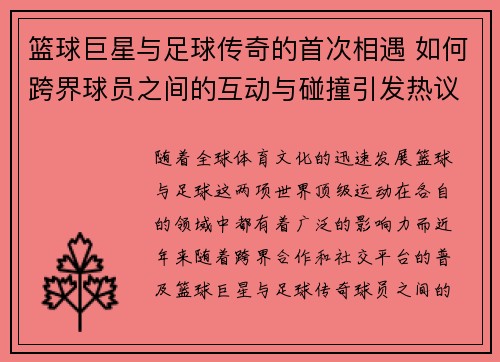 篮球巨星与足球传奇的首次相遇 如何跨界球员之间的互动与碰撞引发热议

随着全球体育文化的迅速发展篮球与足球这两项世界顶级运动在各自的领域中都有着广泛的影响力而近年来随着跨界合作和社交平台的普及篮球巨星与足球传奇球员之间的